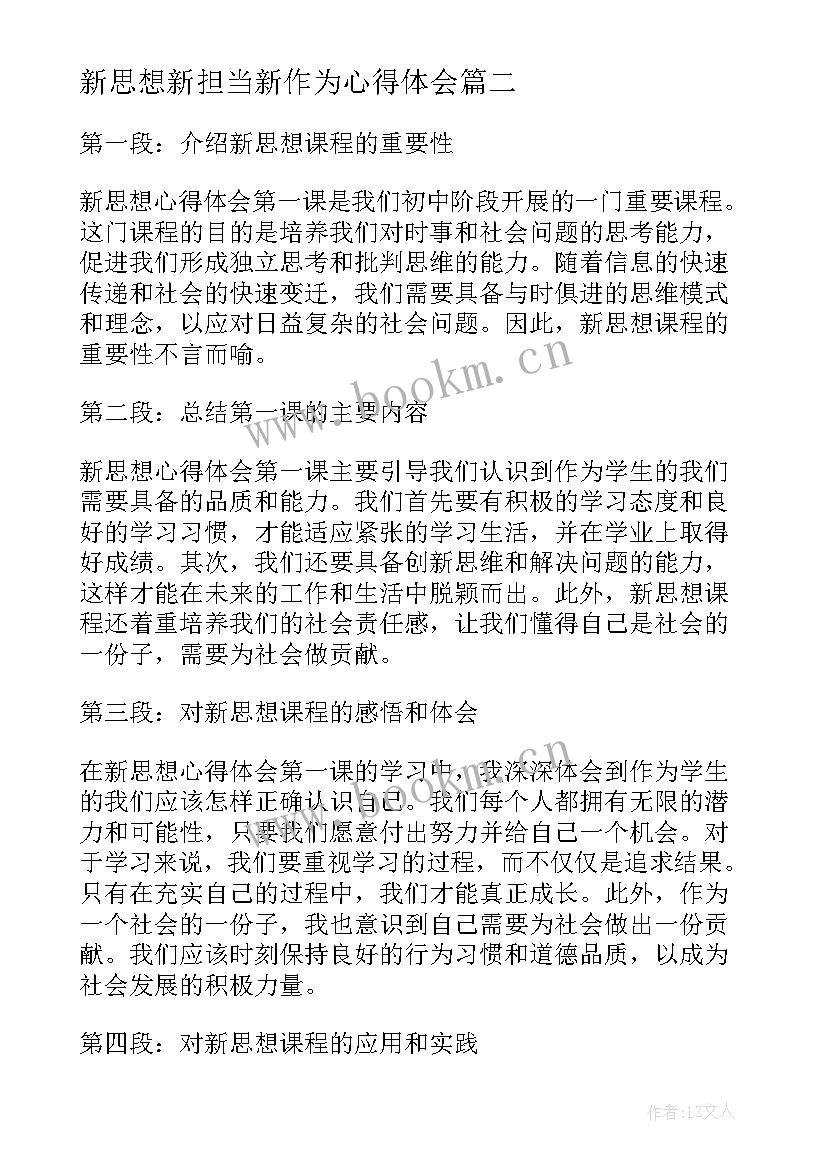 新思想新担当新作为心得体会篇二

第一段：介绍新思想课程的重要性

新思想心得体会第一课是我们初中阶段开展的一门重要课程。这门课程的目的是培养我们对时事和社会问题的思考能力，促进我们形成独立思考和批判思维的能力。随着信息的快速传递和社会的快速变迁，我们需要具备与时俱进的思维模式和理念，以应对日益复杂的社会问题。因此，新思想课程的重要性不言而喻。

第二段：总结第一课的主要内容

新思想心得体会第一课主要引导我们认识到作为学生的我们需要具备的品质和能力。我们首先要有积极的学习态度和良好的学习习惯，才能适应紧张的学习生活，并在学业上取得好成绩。其次，我们还要具备创新思维和解决问题的能力，这样才能在未来的工作和生活中脱颖而出。此外，新思想课程还着重培养我们的社会责任感，让我们懂得自己是社会的一份子，需要为社会做贡献。

第三段：对新思想课程的感悟和体会

在新思想心得体会第一课的学习中，我深深体会到作为学生的我们应该怎样正确认识自己。我们每个人都拥有无限的潜力和可能性，只要我们愿意付出努力并给自己一个机会。对于学习来说，我们要重视学习的过程，而不仅仅是追求结果。只有在充实自己的过程中，我们才能真正成长。此外，作为一个社会的一份子，我也意识到自己需要为社会做出一份贡献。我们应该时刻保持良好的行为习惯和道德品质，以成为社会发展的积极力量。

第四段：对新思想课程的应用和实践

www.bookm.cn

作者：LZ文人